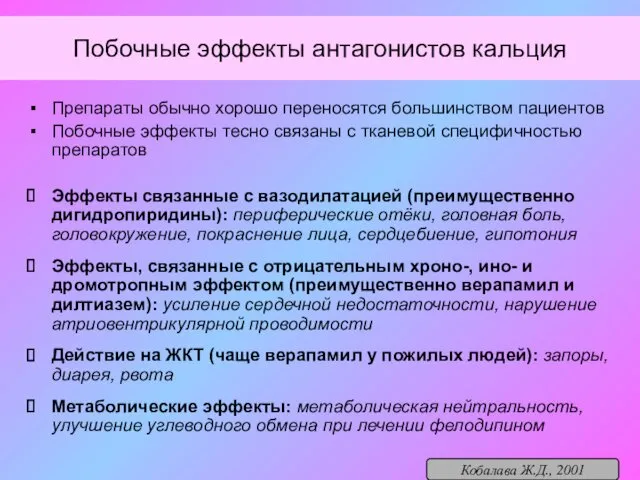 Побочные эффекты антагонистов кальция

▪ Препараты обычно хорошо переносятся большинством пациентов
▪ Побочные эффекты тесно связаны с тканевой специфичностью препаратов

 Эффекты связанные с вазодилатацией (преимущественно дигидропиридины): периферические отёки, головная боль, головокружение, покраснение лица, сердцебиение, гипотония

 Эффекты, связанные с отрицательным хроно-, ино- и дромотропным эффектом (преимущественно верапамил и дилтиазем): усиление сердечной недостаточности, нарушение атриовентрикулярной проводимости

 Действие на ЖКТ (чаще верапамил у пожилых людей): запоры, диарея, рвота

 Метаболические эффекты: метаболическая нейтральность, улучшение углеводного обмена при лечении фелодипином

Кобалава Ж.Д., 2001